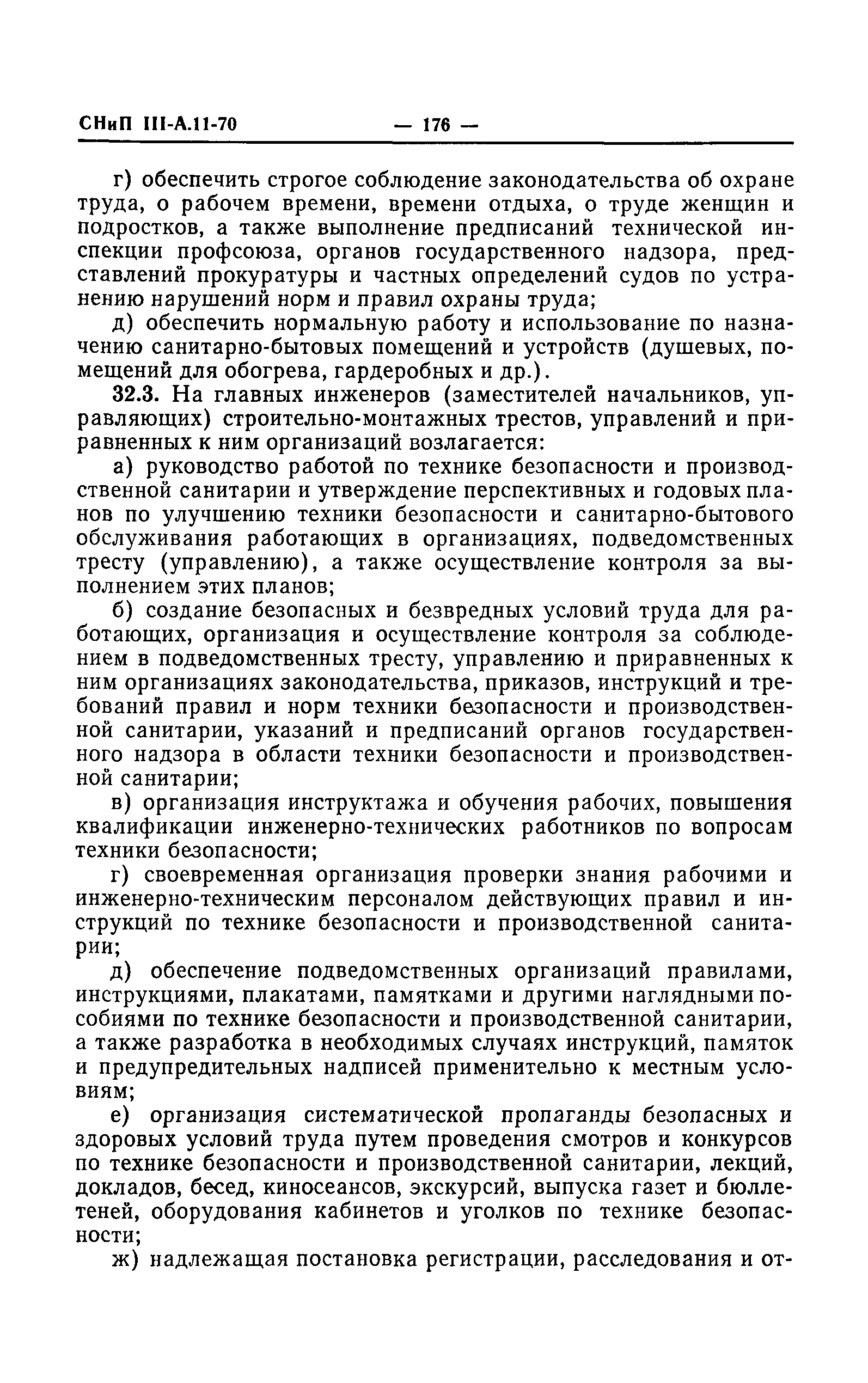 СНиП III-А.11-70 — 176 —

г) обеспечить строгое соблюдение законодательства об охране труда, о рабочем времени, времени отдыха, о труде женщин и подростков, а также выполнение предписаний технической инспекции профсоюза, органов государственного надзора, представлений прокуратуры и частных определений судов по устранению нарушений норм и правил охраны труда;

д) обеспечить нормальную работу и использование по назначению санитарно-бытовых помещений и устройств (душевых, помещений для обогрева, гардеробных и др.).

32.3. На главных инженеров (заместителей начальников, управляющих) строительно-монтажных трестов, управлений и приравненных к ним организаций возлагается:

а) руководство работой по технике безопасности и производственной санитарии и утверждение перспективных и годовых планов по улучшению техники безопасности и санитарно-бытового обслуживания работающих в организациях, подведомственных тресту (управлению), а также осуществление контроля за выполнением этих планов;

б) создание безопасных и безвредных условий труда для работающих, организация и осуществление контроля за соблюдением в подведомственных тресту, управлению и приравненных к ним организациях законодательства, приказов, инструкций и требований правил и норм техники безопасности и производственной санитарии, указаний и предписаний органов государственного надзора в области техники безопасности и производственной санитарии;

в) организация инструктажа и обучения рабочих, повышения квалификации инженерно-технических работников по вопросам техники безопасности;

г) своевременная организация проверки знания рабочими и инженерно-техническим персоналом действующих правил и инструкций по технике безопасности и производственной санитарии;

д) обеспечение подведомственных организаций правилами, инструкциями, плакатами, памятками и другими наглядными пособиями по технике безопасности и производственной санитарии, а также разработка в необходимых случаях инструкций, памяток и предупредительных надписей применительно к местным условиям;

е) организация систематической пропаганды безопасных и здоровых условий труда путем проведения смотров и конкурсов по технике безопасности и производственной санитарии, лекций, докладов, бесед, киносеансов, экскурсий, выпуска газет и бюллетеней, оборудования кабинетов и уголков по технике безопасности;

ж) надлежащая постановка регистрации, расследования и от-